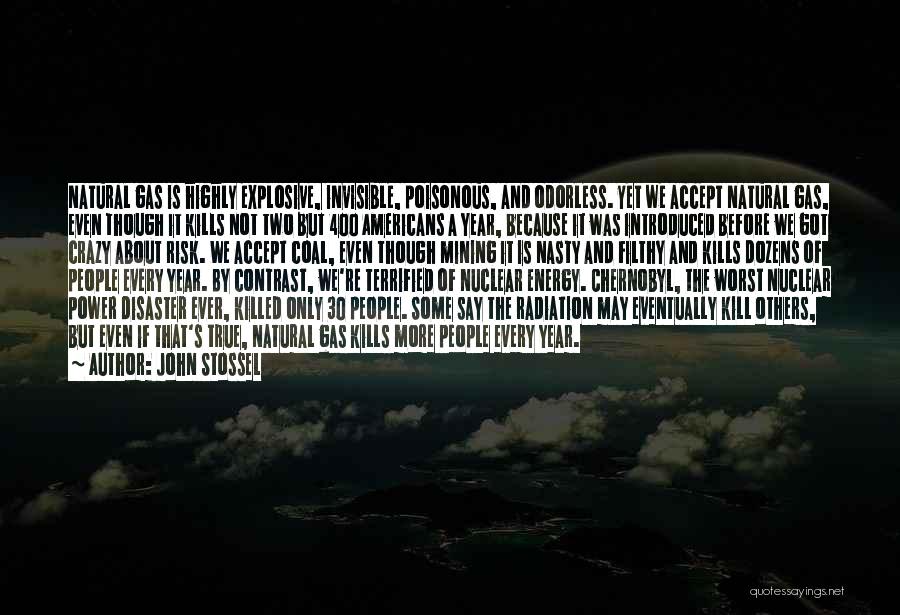 NATURAL GAS IS HIGHLY EXPLOSIVE, INVISIBLE, POISONOUS, AND ODORLESS. YET WE ACCEPT NATURAL GAS, EVEN THOUGH IT KILLS NOT TWO BUT 400 AMERICANS A YEAR, BECAUSE IT WAS INTRODUCED BEFORE WE GOT CRAZY ABOUT RISK. WE ACCEPT COAL, EVEN THOUGH MINING IT IS NASTY AND FILTHY AND KILLS DOZENS OF PEOPLE EVERY YEAR. BY CONTRAST, WE'RE TERRIFIED OF NUCLEAR ENERGY. CHERNOBYL, THE WORST NUCLEAR POWER DISASTER EVER, KILLED ONLY 30 PEOPLE. SOME SAY THE RADIATION MAY EVENTUALLY KILL OTHERS, BUT EVEN IF THAT'S TRUE, NATURAL GAS KILLS MORE PEOPLE EVERY YEAR.
~ AUTHOR: JOHN STOSSEL

quotessayings.net